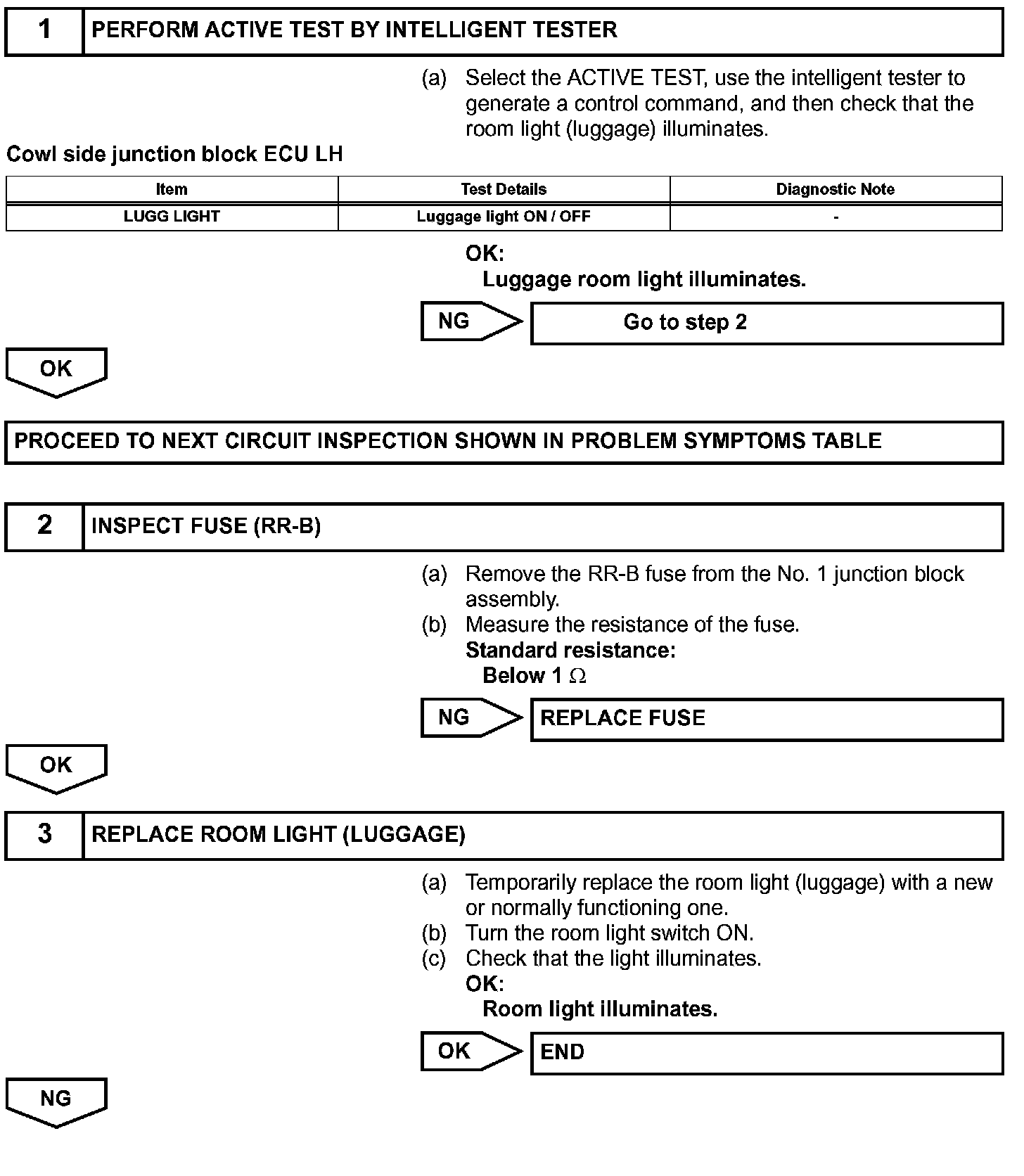 1 PERFORM ACTIVE TEST BY INTELLIGENT TESTER

(a) Select the ACTIVE TEST, use the intelligent tester to generate a control command, and then check that the room light (luggage) illuminates.

Cowl side junction block ECU LH

| Item | Test Details | Diagnostic Note |
|---|---|---|
| LUGG LIGHT | Luggage light ON / OFF | - |

OK:
Luggage room light illuminates.

NG Go to step 2

OK

PROCEED TO NEXT CIRCUIT INSPECTION SHOWN IN PROBLEM SYMPTOMS TABLE

2 INSPECT FUSE (RR-B)

(a) Remove the RR-B fuse from the No. 1 junction block assembly.
(b) Measure the resistance of the fuse.
Standard resistance:
Below 1 $\Omega$

NG REPLACE FUSE

OK

3 REPLACE ROOM LIGHT (LUGGAGE)

(a) Temporarily replace the room light (luggage) with a new or normally functioning one.
(b) Turn the room light switch ON.
(c) Check that the light illuminates.
OK:
Room light illuminates.

OK END

NG